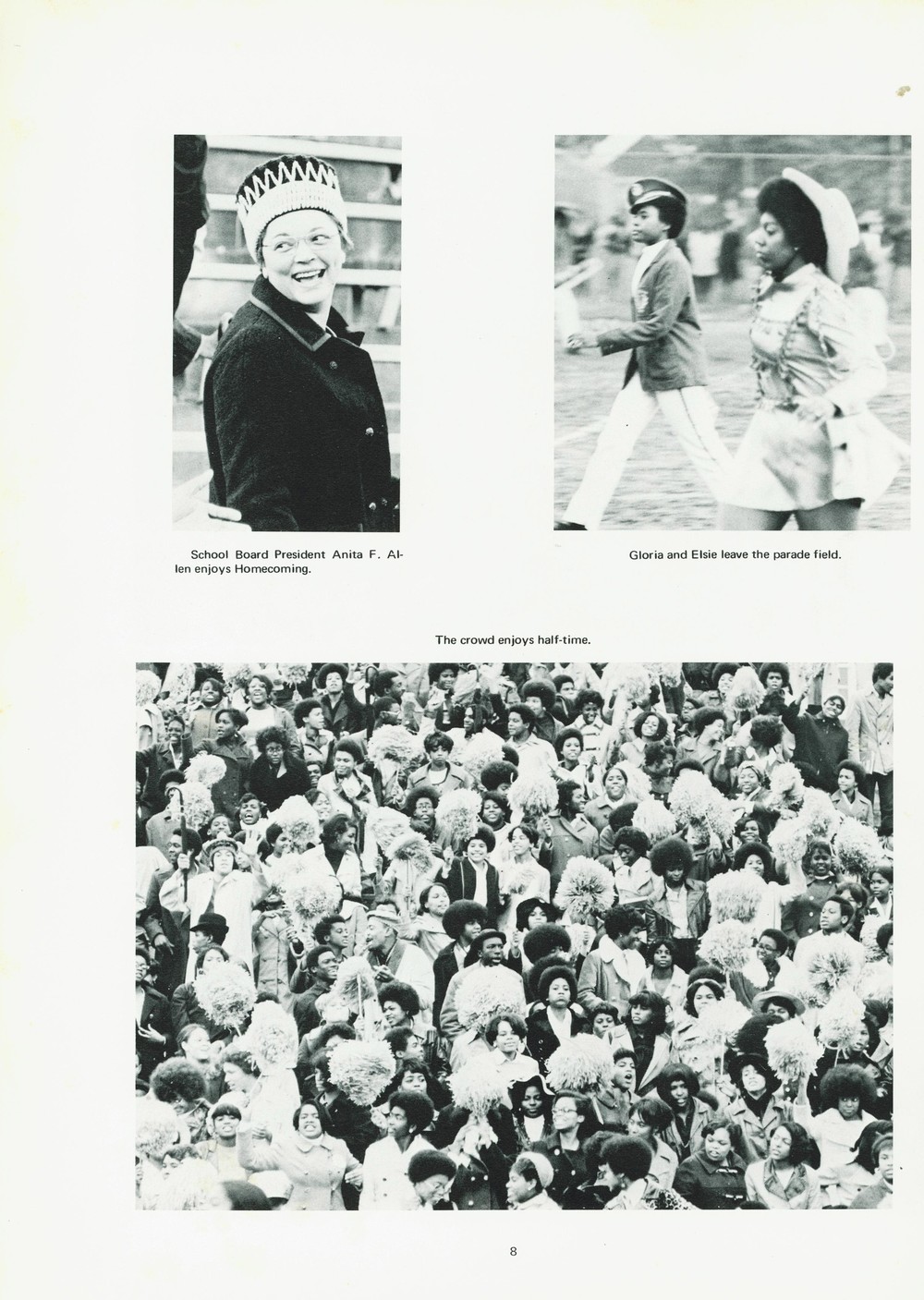 School Board President Anita F. Allen enjoys Homecoming.

Gloria and Elsie leave the parade field.

The crowd enjoys half-time.

8